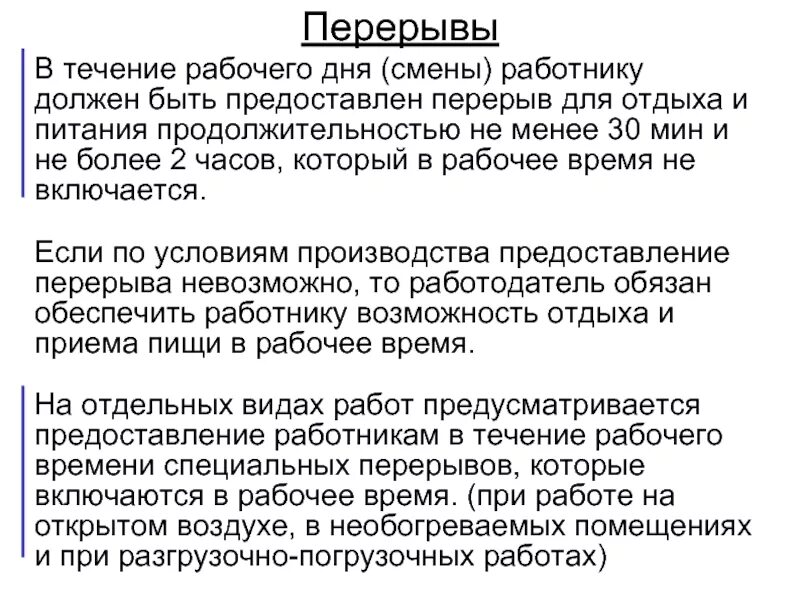 Перерывы

В течение рабочего дня (смены) работнику должен быть предоставлен перерыв для отдыха и питания продолжительностью не менее 30 мин и не более 2 часов, который в рабочее время не включается.

Если по условиям производства предоставление перерыва невозможно, то работодатель обязан обеспечить работнику возможность отдыха и приема пищи в рабочее время.

На отдельных видах работ предусматривается предоставление работникам в течение рабочего времени специальных перерывов, которые включаются в рабочее время. (при работе на открытом воздухе, в необогреваемых помещениях и при разгрузочно-погрузочных работах)